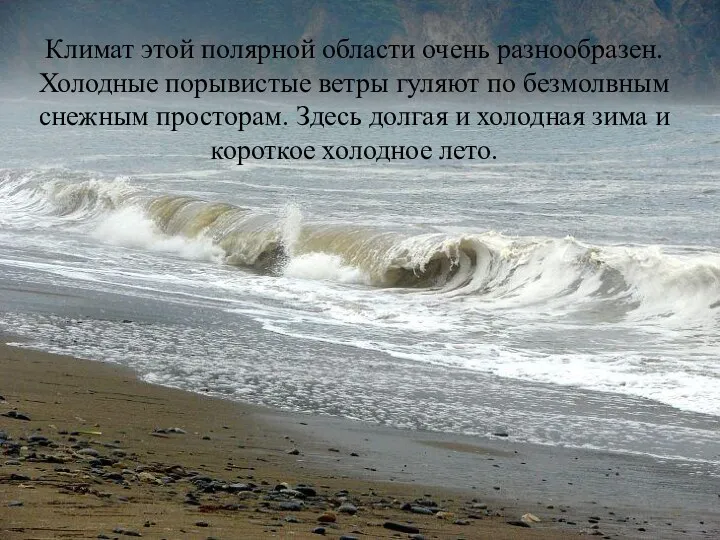 Климат этой полярной области очень разнообразен. Холодные порывистые ветры гуляют по безмолвным снежным просторам. Здесь долгая и холодная зима и короткое холодное лето.